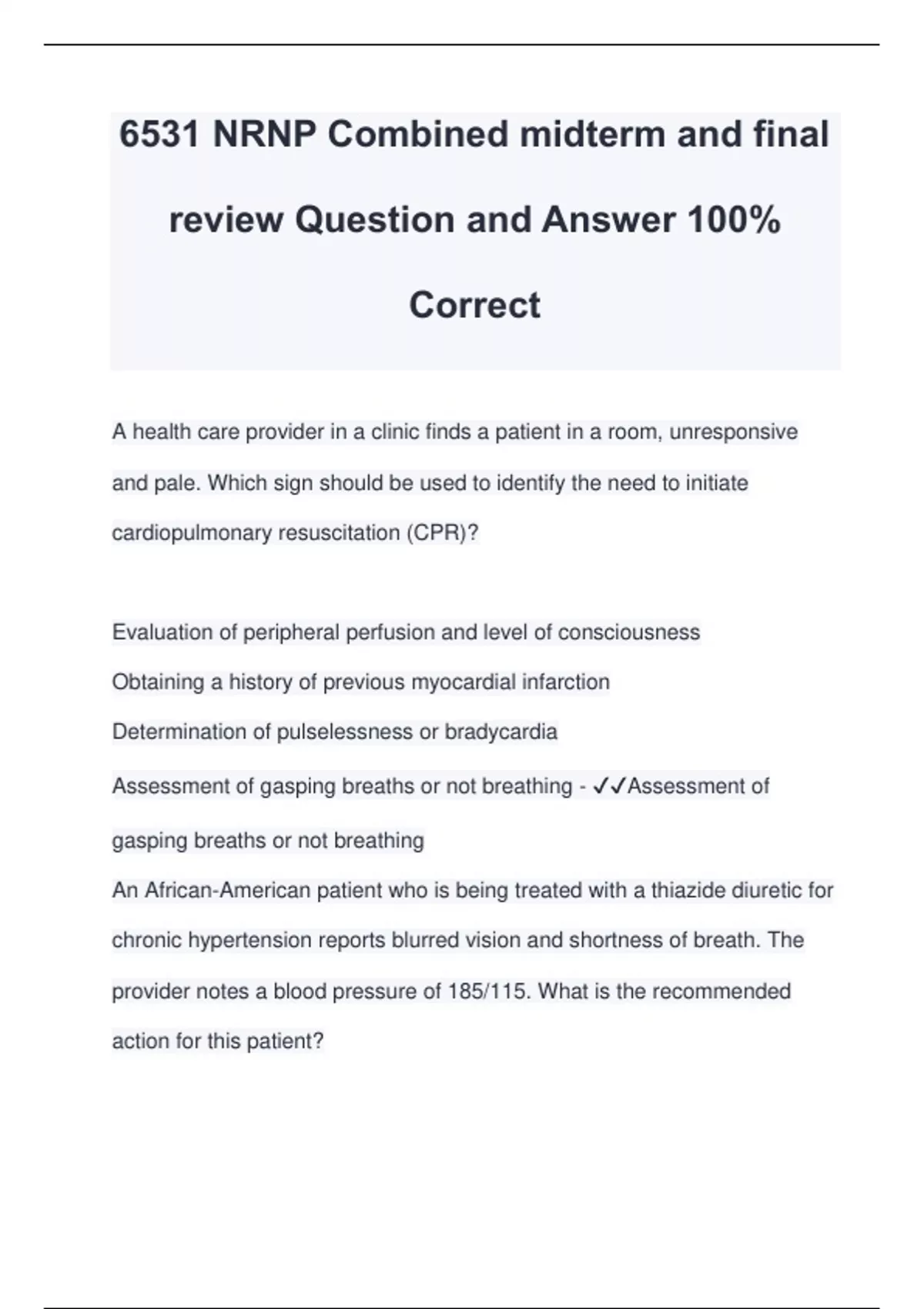 6531 NRNP Combined midterm and final review Question and Answer 100% Correct

A health care provider in a clinic finds a patient in a room, unresponsive and pale. Which sign should be used to identify the need to initiate cardiopulmonary resuscitation (CPR)?

Evaluation of peripheral perfusion and level of consciousness
Obtaining a history of previous myocardial infarction
Determination of pulselessness or bradycardia
Assessment of gasping breaths or not breathing - ✓✓Assessment of gasping breaths or not breathing
An African-American patient who is being treated with a thiazide diuretic for chronic hypertension reports blurred vision and shortness of breath. The provider notes a blood pressure of 185/115. What is the recommended action for this patient?